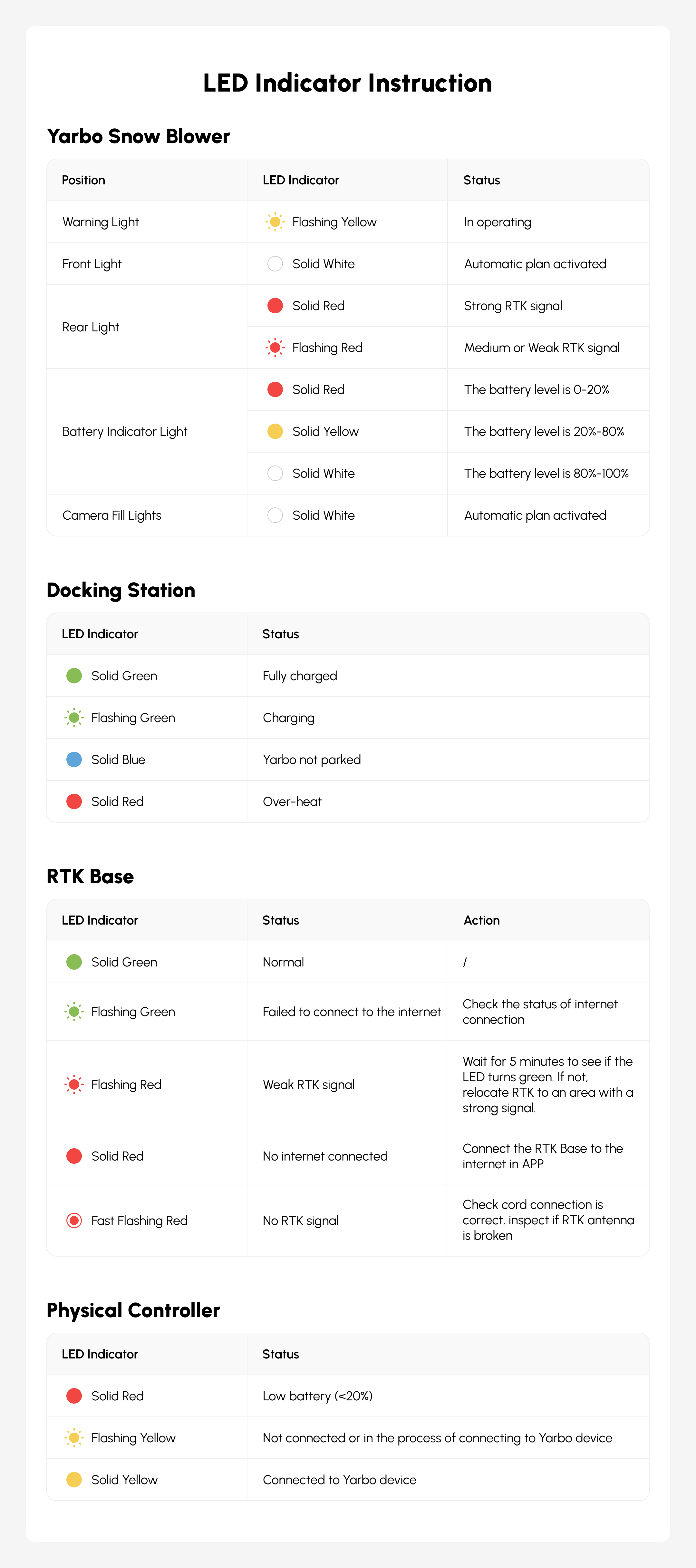 LED Indicator Instruction

Yarbo Snow Blower

| Position | LED Indicator | Status |
|---|---|---|
| Warning Light | Flashing Yellow | In operating |
| Front Light | Solid White | Automatic plan activated |
| Rear Light | Solid Red | Strong RTK signal |
| | Flashing Red | Medium or Weak RTK signal |
| Battery Indicator Light | Solid Red | The battery level is 0-20% |
| | Solid Yellow | The battery level is 20%-80% |
| | Solid White | The battery level is 80%-100% |
| Camera Fill Lights | Solid White | Automatic plan activated |

Docking Station

| LED Indicator | Status |
|---|---|
| Solid Green | Fully charged |
| Flashing Green | Charging |
| Solid Blue | Yarbo not parked |
| Solid Red | Over-heat |

RTK Base

| LED Indicator | Status | Action |
|---|---|---|
| Solid Green | Normal | / |
| Flashing Green | Failed to connect to the internet | Check the status of internet connection |
| Flashing Red | Weak RTK signal | Wait for 5 minutes to see if the LED turns green. If not, relocate RTK to an area with a strong signal. |
| Solid Red | No internet connected | Connect the RTK Base to the internet in APP |
| Fast Flashing Red | No RTK signal | Check cord connection is correct, inspect if RTK antenna is broken |

Physical Controller

| LED Indicator | Status |
|---|---|
| Solid Red | Low battery (<20%) |
| Flashing Yellow | Not connected or in the process of connecting to Yarbo device |
| Solid Yellow | Connected to Yarbo device |